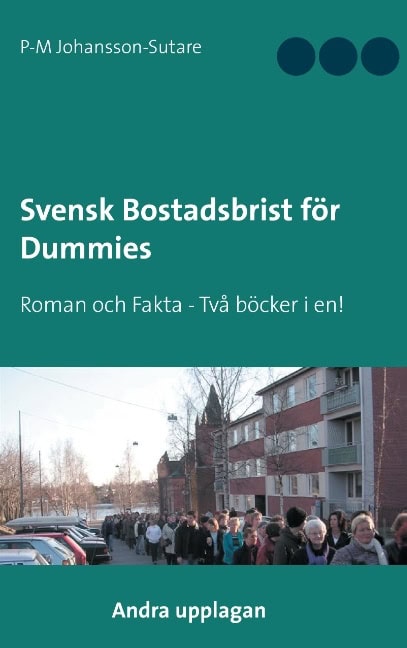 P-M Johansson-Sutare

Svensk Bostadsbrist för Dummies

Roman och Fakta - Två böcker i en!

Andra upplagan